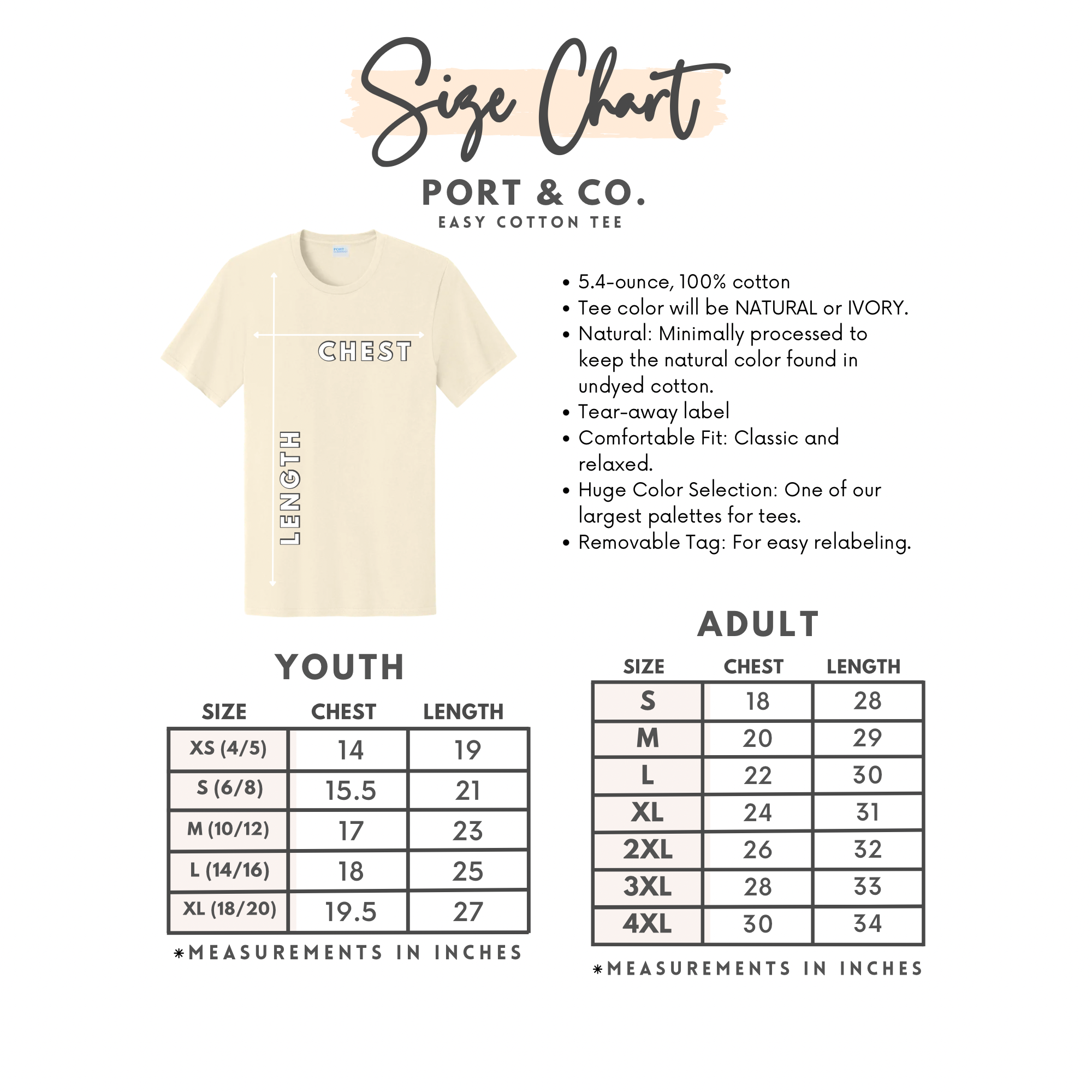 Size Chart

PORT & CO.

EASY COTTON TEE

CHEST

LENGTH

• 5.4-ounce, 100% cotton
• Tee color will be NATURAL or IVORY.
• Natural: Minimally processed to keep the natural color found in undyed cotton.
• Tear-away label
• Comfortable Fit: Classic and relaxed.
• Huge Color Selection: One of our largest palettes for tees.
• Removable Tag: For easy relabeling.

YOUTH

| SIZE | CHEST | LENGTH |
|---|---|---|
| XS (4/5) | 14 | 19 |
| S (6/8) | 15.5 | 21 |
| M (10/12) | 17 | 23 |
| L (14/16) | 18 | 25 |
| XL (18/20) | 19.5 | 27 |

*MEASUREMENTS IN INCHES

ADULT

| SIZE | CHEST | LENGTH |
|---|---|---|
| S | 18 | 28 |
| M | 20 | 29 |
| L | 22 | 30 |
| XL | 24 | 31 |
| 2XL | 26 | 32 |
| 3XL | 28 | 33 |
| 4XL | 30 | 34 |

*MEASUREMENTS IN INCHES